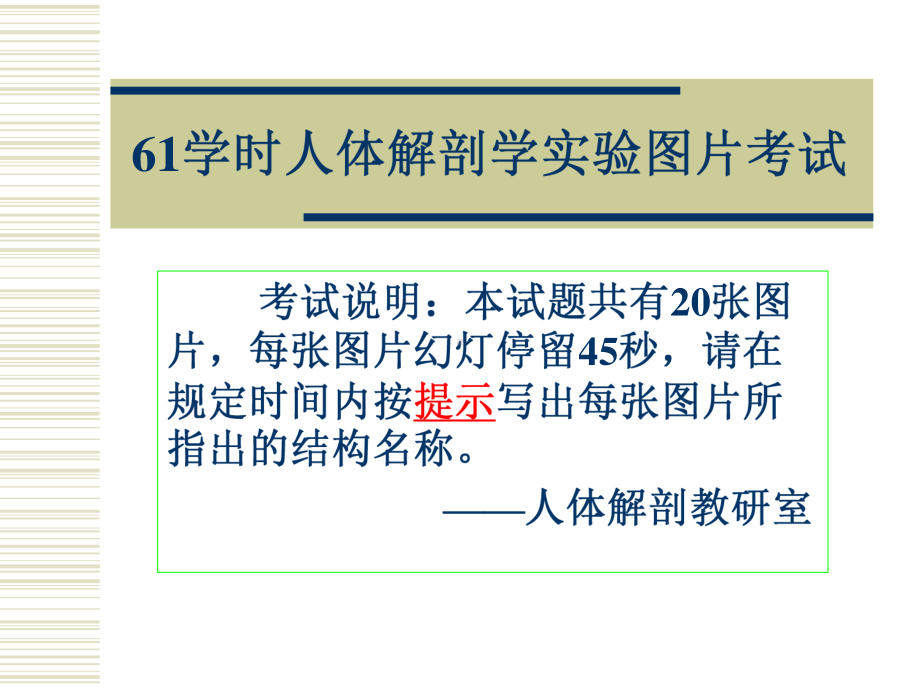 61学时人体解剖学实验图片考试

考试说明：本试题共有20张图片，每张图片幻灯停留45秒，请在规定时间内按提示写出每张图片所指出的结构名称。

——人体解剖教研室